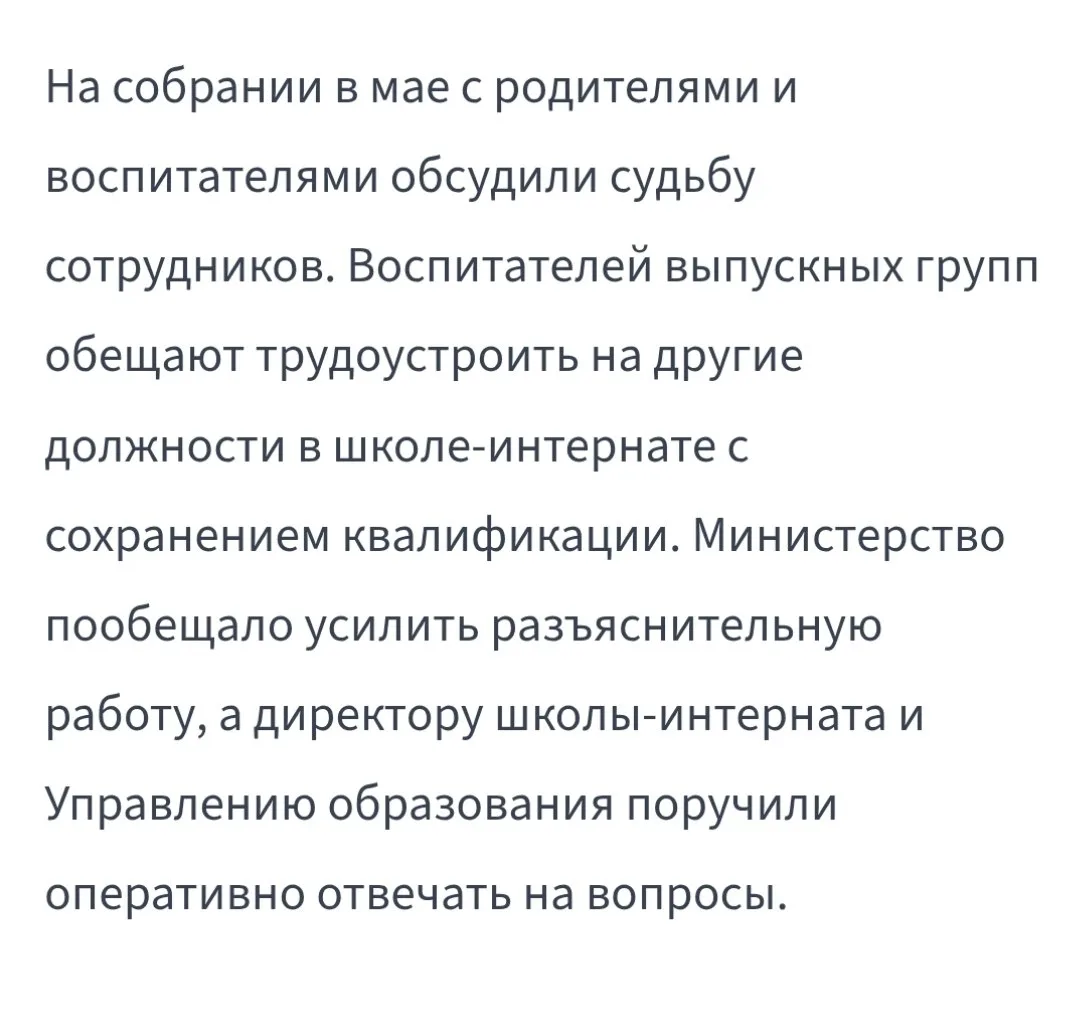 На собрании в мае с родителями и воспитателями обсудили судьбу сотрудников. Воспитателей выпускных групп обещают трудоустроить на другие должности в школе-интернате с сохранением квалификации. Министерство пообещало усилить разъяснительную работу, а директору школы-интерната и Управлению образования поручили оперативно отвечать на вопросы.